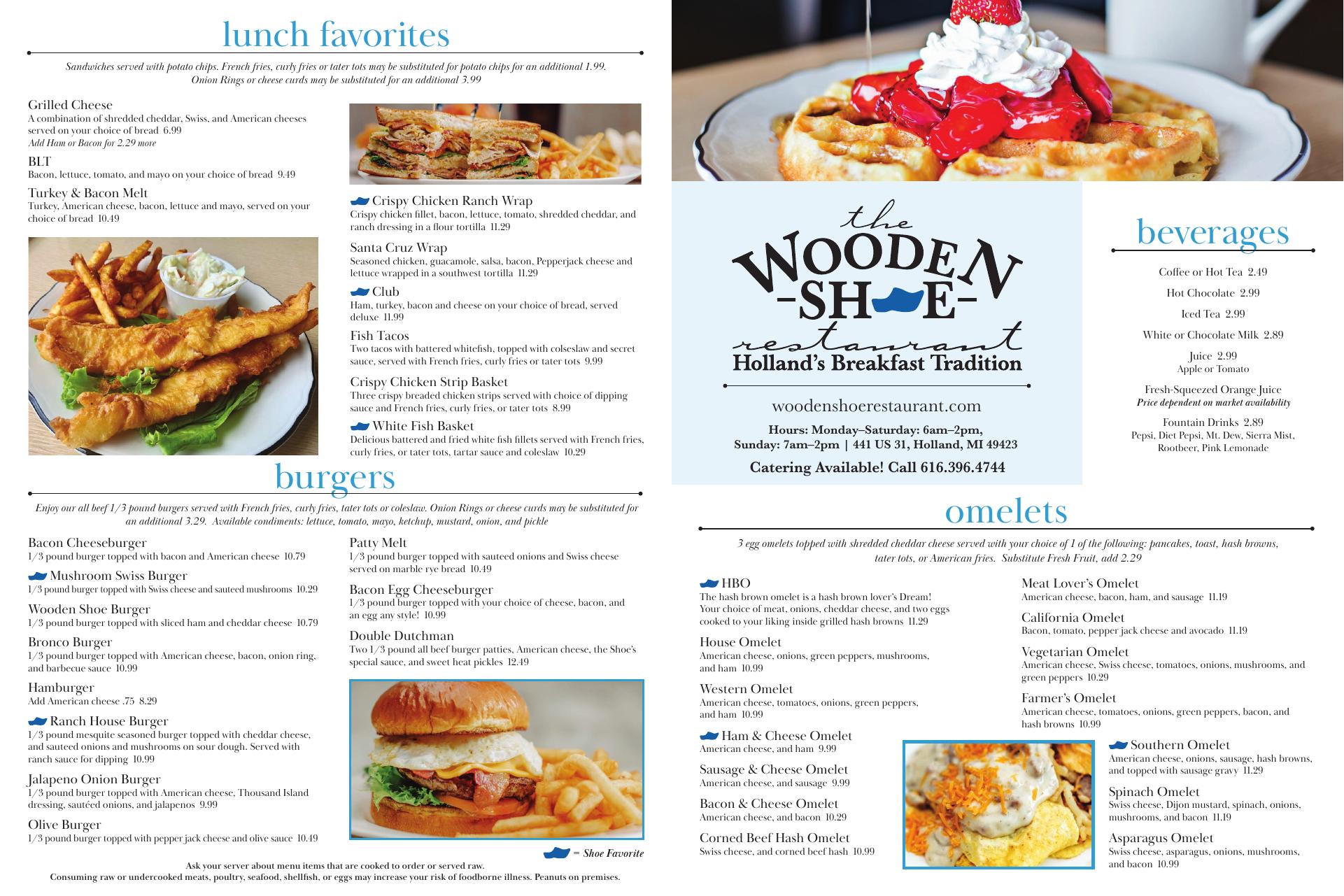 lunch favorites

Sandwiches served with potato chips. French fries, curly fries or tater tots may be substituted for potato chips for an additional 1.99. Onion Rings or cheese curds may be substituted for an additional 3.99

Grilled Cheese
A combination of shredded cheddar, Swiss, and American cheeses served on your choice of bread 6.99
Add Ham or Bacon for 2.29 more

BLT
Bacon, lettuce, tomato, and mayo on your choice of bread 9.49

Turkey & Bacon Melt
Turkey, American cheese, bacon, lettuce and mayo, served on your choice of bread 10.49

Crispy Chicken Ranch Wrap
Crispy chicken fillet, bacon, lettuce, tomato, shredded cheddar, and ranch dressing in a flour tortilla 11.29

Santa Cruz Wrap
Seasoned chicken, guacamole, salsa, bacon, Pepperjack cheese and lettuce wrapped in a southwest tortilla 11.29

Club
Ham, turkey, bacon and cheese on your choice of bread, served deluxe 11.99

Fish Tacos
Two tacos with battered whitefish, topped with colseslaw and secret sauce, served with French fries, curly fries or tater tots 9.99

Crispy Chicken Strip Basket
Three crispy breaded chicken strips served with choice of dipping sauce and French fries, curly fries, or tater tots 8.99

White Fish Basket
Delicious battered and fried white fish fillets served with French fries, curly fries, or tater tots, tartar sauce and coleslaw 10.29

burgers

Enjoy our all beef 1/3 pound burgers served with French fries, curly fries, tater tots or coleslaw. Onion Rings or cheese curds may be substituted for an additional 3.29. Available condiments: lettuce, tomato, mayo, ketchup, mustard, onion, and pickle

Bacon Cheeseburger
1/3 pound burger topped with bacon and American cheese 10.79

Mushroom Swiss Burger
1/3 pound burger topped with Swiss cheese and sauteed mushrooms 10.29

Wooden Shoe Burger
1/3 pound burger topped with sliced ham and cheddar cheese 10.79

Bronco Burger
1/3 pound burger topped with American cheese, bacon, onion ring, and barbecue sauce 10.99

Hamburger
Add American cheese .75 8.29

Ranch House Burger
1/3 pound mesquite seasoned burger topped with cheddar cheese, and sauteed onions and mushrooms on sour dough. Served with ranch sauce for dipping 10.99

Jalapeno Onion Burger
1/3 pound burger topped with American cheese, Thousand Island dressing, sautéed onions, and jalapenos 9.99

Olive Burger
1/3 pound burger topped with pepper jack cheese and olive sauce 10.49

Patty Melt
1/3 pound burger topped with sauteed onions and Swiss cheese served on marble rye bread 10.49

Bacon Egg Cheeseburger
1/3 pound burger topped with your choice of cheese, bacon, and an egg any style! 10.99

Double Dutchman
Two 1/3 pound all beef burger patties, American cheese, the Shoe's special sauce, and sweet heat pickles 12.49

= Shoe Favorite

Ask your server about menu items that are cooked to order or served raw.
Consuming raw or undercooked meats, poultry, seafood, shellfish, or eggs may increase your risk of foodborne illness. Peanuts on premises.

the
WOODEN
-SHOE-
restaurant
Holland's Breakfast Tradition

woodenshoerestaurant.com
Hours: Monday–Saturday: 6am–2pm,
Sunday: 7am–2pm | 441 US 31, Holland, MI 49423
Catering Available! Call 616.396.4744

beverages

Coffee or Hot Tea 2.49
Hot Chocolate 2.99
Iced Tea 2.99
White or Chocolate Milk 2.89
Juice 2.99
Apple or Tomato
Fresh-Squeezed Orange Juice
Price dependent on market availability
Fountain Drinks 2.89
Pepsi, Diet Pepsi, Mt. Dew, Sierra Mist, Rootbeer, Pink Lemonade

omelets

3 egg omelets topped with shredded cheddar cheese served with your choice of 1 of the following: pancakes, toast, hash browns, tater tots, or American fries. Substitute Fresh Fruit, add 2.29

HBO
The hash brown omelet is a hash brown lover's Dream! Your choice of meat, onions, cheddar cheese, and two eggs cooked to your liking inside grilled hash browns 11.29

House Omelet
American cheese, onions, green peppers, mushrooms, and ham 10.99

Western Omelet
American cheese, tomatoes, onions, green peppers, and ham 10.99

Ham & Cheese Omelet
American cheese, and ham 9.99

Sausage & Cheese Omelet
American cheese, and sausage 9.99

Bacon & Cheese Omelet
American cheese, and bacon 10.29

Corned Beef Hash Omelet
Swiss cheese, and corned beef hash 10.99

Meat Lover's Omelet
American cheese, bacon, ham, and sausage 11.19

California Omelet
Bacon, tomato, pepper jack cheese and avocado 11.19

Vegetarian Omelet
American cheese, Swiss cheese, tomatoes, onions, mushrooms, and green peppers 10.29

Farmer's Omelet
American cheese, tomatoes, onions, green peppers, bacon, and hash browns 10.99

Southern Omelet
American cheese, onions, sausage, hash browns, and topped with sausage gravy 11.29

Spinach Omelet
Swiss cheese, Dijon mustard, spinach, onions, mushrooms, and bacon 11.19

Asparagus Omelet
Swiss cheese, asparagus, onions, mushrooms, and bacon 10.99